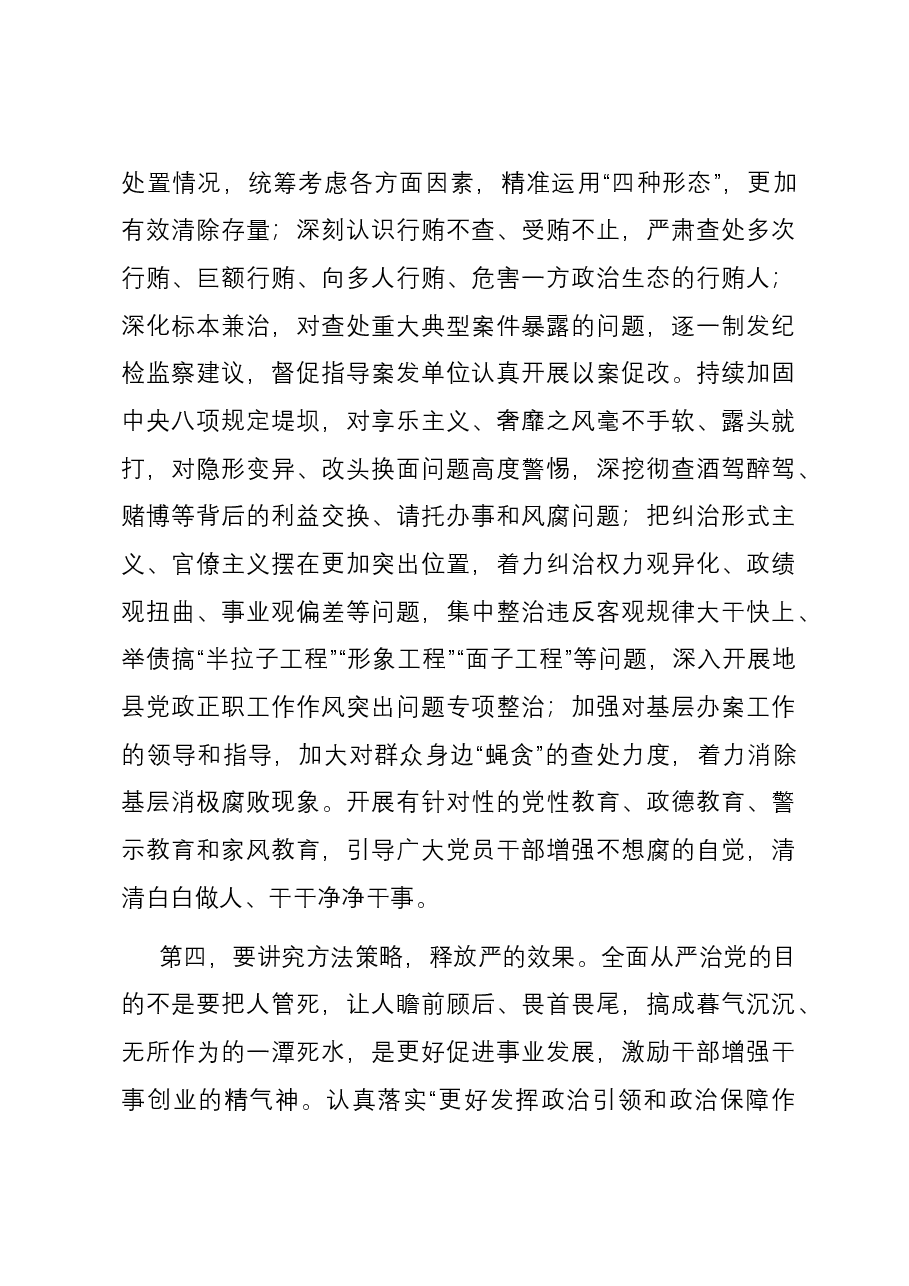 处置情况，统筹考虑各方面因素，精准运用“四种形态”，更加有效清除存量；深刻认识行贿不查、受贿不止，严肃查处多次行贿、巨额行贿、向多人行贿、危害一方政治生态的行贿人；深化标本兼治，对查处重大典型案件暴露的问题，逐一制发纪检监察建议，督促指导案发单位认真开展以案促改。持续加固中央八项规定堤坝，对享乐主义、奢靡之风毫不手软、露头就打，对隐形变异、改头换面问题高度警惕，深挖彻查酒驾醉驾、赌博等背后的利益交换、请托办事和风腐问题；把纠治形式主义、官僚主义摆在更加突出位置，着力纠治权力观异化、政绩观扭曲、事业观偏差等问题，集中整治违反客观规律大干快上、举债搞“半拉子工程”“形象工程”“面子工程”等问题，深入开展地县党政正职工作作风突出问题专项整治；加强对基层办案工作的领导和指导，加大对群众身边“蝇贪”的查处力度，着力消除基层消极腐败现象。开展有针对性的党性教育、政德教育、警示教育和家风教育，引导广大党员干部增强不想腐的自觉，清清白白做人、干干净净干事。

第四，要讲究方法策略，释放严的效果。全面从严治党的目的不是要把人管死，让人瞻前顾后、畏首畏尾，搞成暮气沉沉、无所作为的一潭死水，是更好促进事业发展，激励干部增强干事创业的精气神。认真落实“更好发挥政治引领和政治保障作